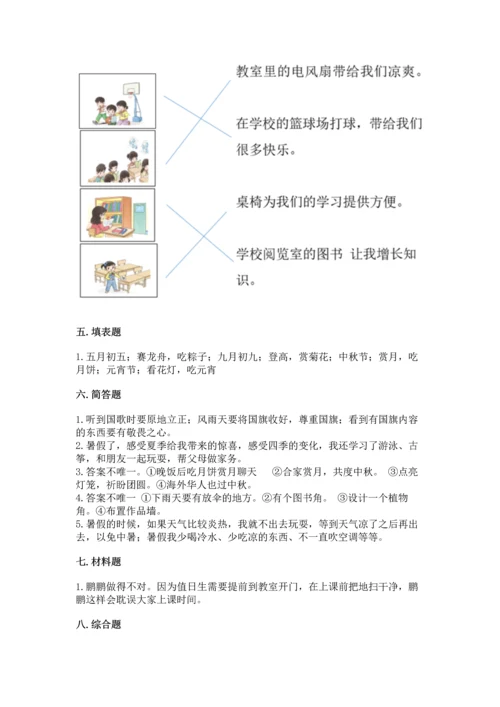 教室里的电风扇带给我们凉爽。

在学校的篮球场打球，带给我们很多快乐。

桌椅为我们的学习提供方便。

学校阅览室的图书 让我增长知识。

五. 填表题

1. 五月初五；赛龙舟，吃粽子；九月初九；登高，赏菊花；中秋节；赏月，吃月饼；元宵节；看花灯，吃元宵

六. 简答题

1. 听到国歌时要原地立正；风雨天要将国旗收好，尊重国旗；看到有国旗内容的东西要有敬畏之心。
2. 暑假了，感受夏季给我带来的惊喜，感受四季的变化，我还学习了游泳、古筝，和朋友一起玩耍，帮父母做家务。
3. 答案不唯一。①晚饭后吃月饼赏月聊天 ②合家赏月，共度中秋。 ③点亮灯笼，祈盼团圆。④海外华人也过中秋。
4. 答案不唯一 ①下雨天要有放伞的地方。②有个图书角。 ③设计一个植物角。④布置作品墙。
5. 暑假的时候，如果天气比较炎热，我就不出去玩耍，等到天气凉了之后再出去，以免中暑；暑假我少喝冷水、少吃凉的东西、不一直吹空调等等。

七. 材料题

1. 鹏鹏做得不对。因为值日生需要提前到教室开门，在上课前把地扫干净，鹏鹏这样会耽误大家上课时间。

八. 综合题